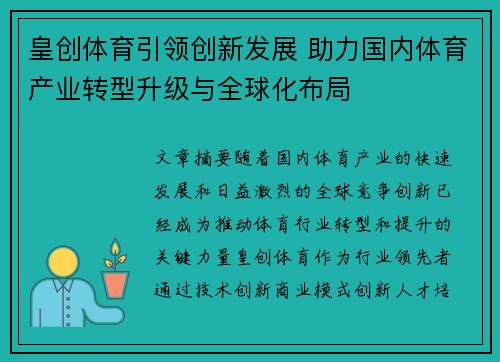 皇创体育引领创新发展 助力国内体育产业转型升级与全球化布局

文章摘要随着国内体育产业的快速发展和日益激烈的全球竞争创新已经成为推动体育行业转型和提升的关键力量皇创体育作为行业领先者通过技术创新商业模式创新人才培